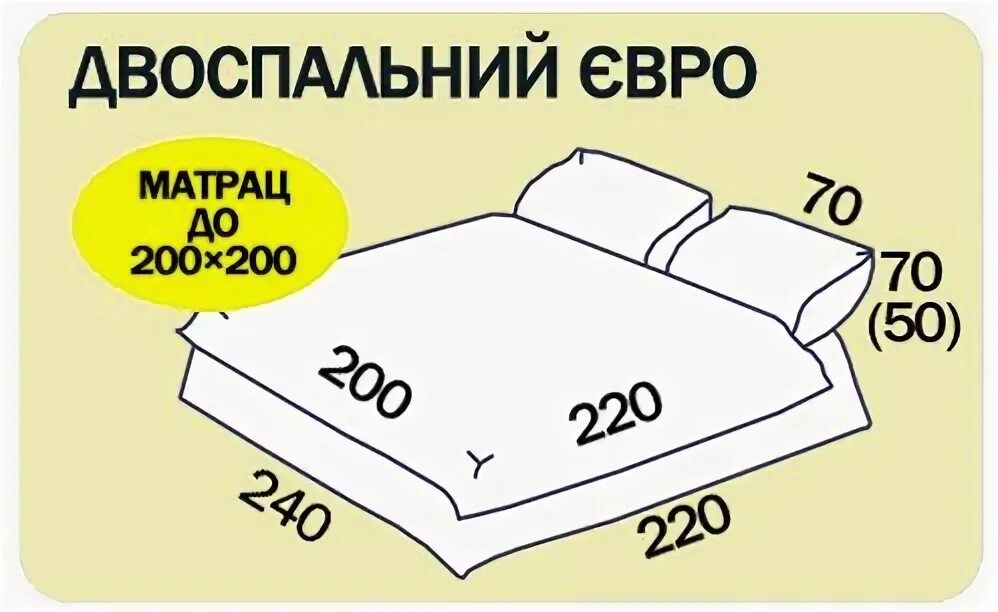 ДВОСПАЛЬНИЙ ЄВРО

МАТРАЦ ДО 200×200

70

70
(50)

200

220

240

220